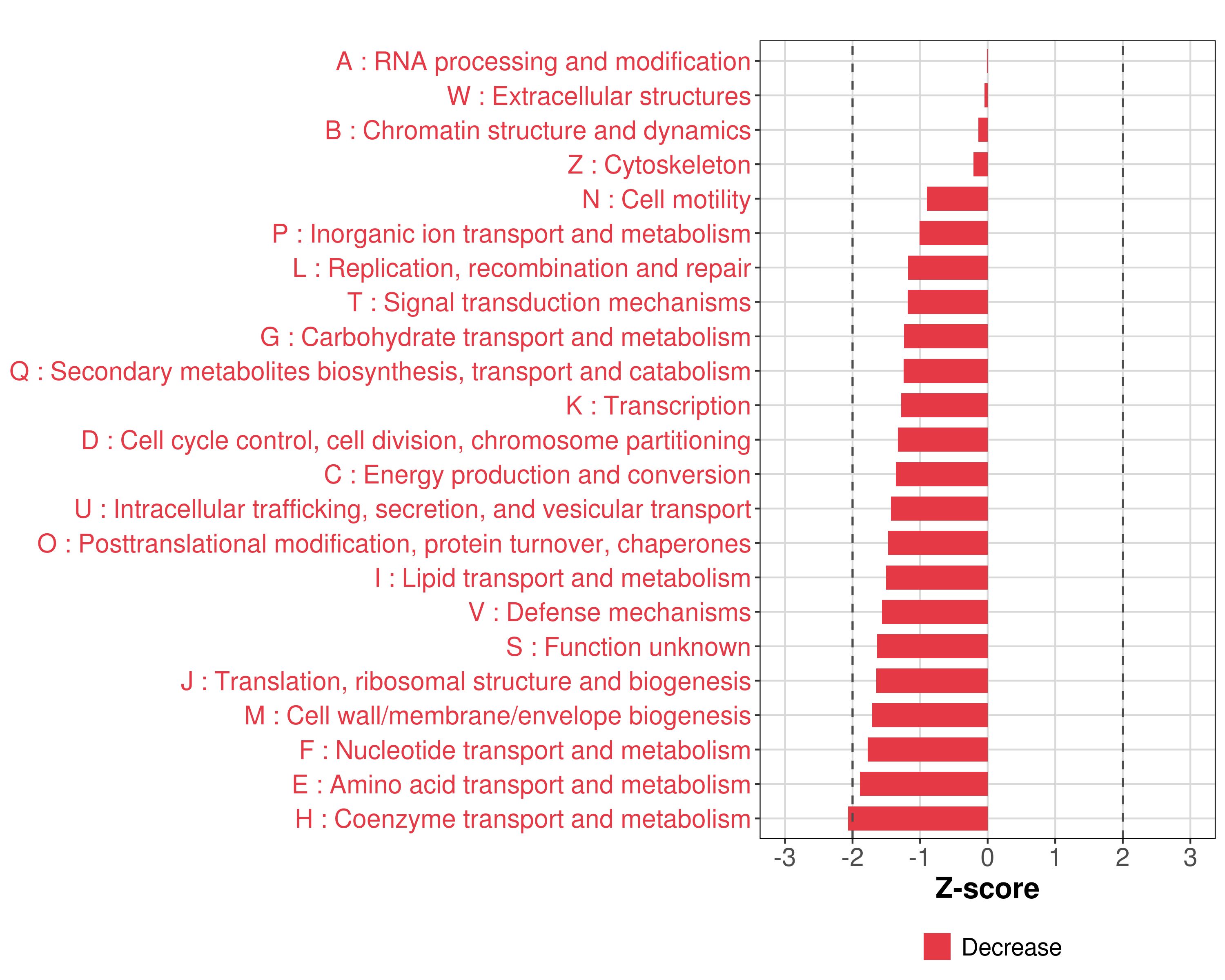 A : RNA processing and modification
W : Extracellular structures
B : Chromatin structure and dynamics
Z : Cytoskeleton
N : Cell motility
P : Inorganic ion transport and metabolism
L : Replication, recombination and repair
T : Signal transduction mechanisms
G : Carbohydrate transport and metabolism
Q : Secondary metabolites biosynthesis, transport and catabolism
K : Transcription
D : Cell cycle control, cell division, chromosome partitioning
C : Energy production and conversion
U : Intracellular trafficking, secretion, and vesicular transport
O : Posttranslational modification, protein turnover, chaperones
I : Lipid transport and metabolism
V : Defense mechanisms
S : Function unknown
J : Translation, ribosomal structure and biogenesis
M : Cell wall/membrane/envelope biogenesis
F : Nucleotide transport and metabolism
E : Amino acid transport and metabolism
H : Coenzyme transport and metabolism

-3 -2 -1 0 1 2 3

Z-score

Decrease